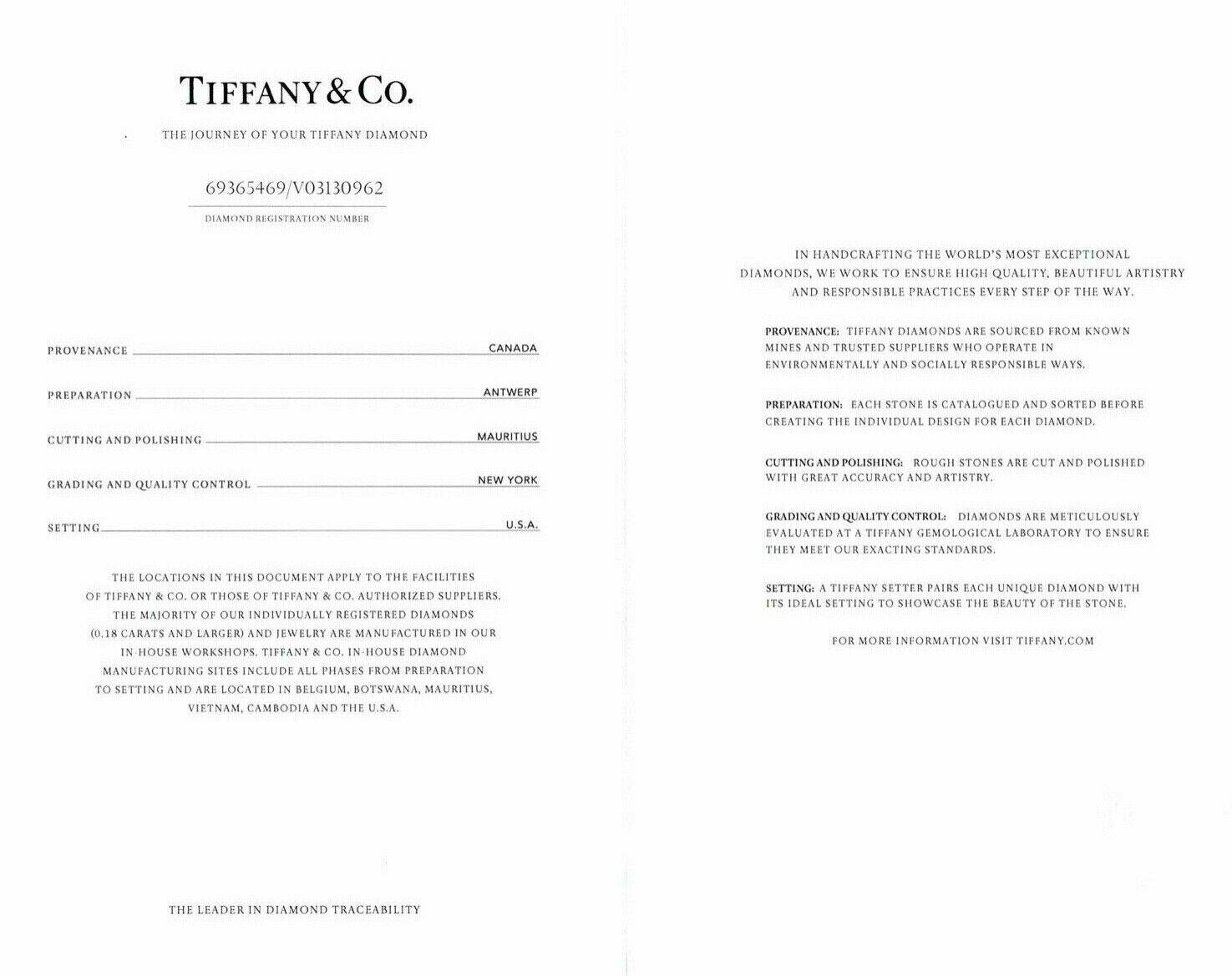 TIFFANY & CO.

THE JOURNEY OF YOUR TIFFANY DIAMOND

69365469/V03130962

DIAMOND REGISTRATION NUMBER

PROVENANCE CANADA

PREPARATION ANTWERP

CUTTING AND POLISHING MAURITIUS

GRADING AND QUALITY CONTROL NEW YORK

SETTING U.S.A.

THE LOCATIONS IN THIS DOCUMENT APPLY TO THE FACILITIES OF TIFFANY & CO. OR THOSE OF TIFFANY & CO. AUTHORIZED SUPPLIERS. THE MAJORITY OF OUR INDIVIDUALLY REGISTERED DIAMONDS (0.18 CARATS AND LARGER) AND JEWELRY ARE MANUFACTURED IN OUR IN-HOUSE WORKSHOPS. TIFFANY & CO. IN-HOUSE DIAMOND MANUFACTURING SITES INCLUDE ALL PHASES FROM PREPARATION TO SETTING AND ARE LOCATED IN BELGIUM, BOTSWANA, MAURITIUS, VIETNAM, CAMBODIA AND THE U.S.A.

THE LEADER IN DIAMOND TRACEABILITY

IN HANDCRAFTING THE WORLD'S MOST EXCEPTIONAL DIAMONDS, WE WORK TO ENSURE HIGH QUALITY, BEAUTIFUL ARTISTRY AND RESPONSIBLE PRACTICES EVERY STEP OF THE WAY.

PROVENANCE: TIFFANY DIAMONDS ARE SOURCED FROM KNOWN MINES AND TRUSTED SUPPLIERS WHO OPERATE IN ENVIRONMENTALLY AND SOCIALLY RESPONSIBLE WAYS.

PREPARATION: EACH STONE IS CATALOGUED AND SORTED BEFORE CREATING THE INDIVIDUAL DESIGN FOR EACH DIAMOND.

CUTTING AND POLISHING: ROUGH STONES ARE CUT AND POLISHED WITH GREAT ACCURACY AND ARTISTRY.

GRADING AND QUALITY CONTROL: DIAMONDS ARE METICULOUSLY EVALUATED AT A TIFFANY GEMOLOGICAL LABORATORY TO ENSURE THEY MEET OUR EXACTING STANDARDS.

SETTING: A TIFFANY SETTER PAIRS EACH UNIQUE DIAMOND WITH ITS IDEAL SETTING TO SHOWCASE THE BEAUTY OF THE STONE.

FOR MORE INFORMATION VISIT TIFFANY.COM